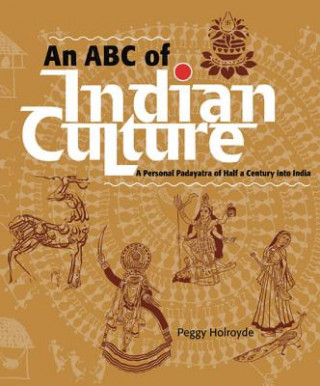 An ABC of
Indian Culture
A Personal Padayatra of Half a Century into India

Peggy Holroyde